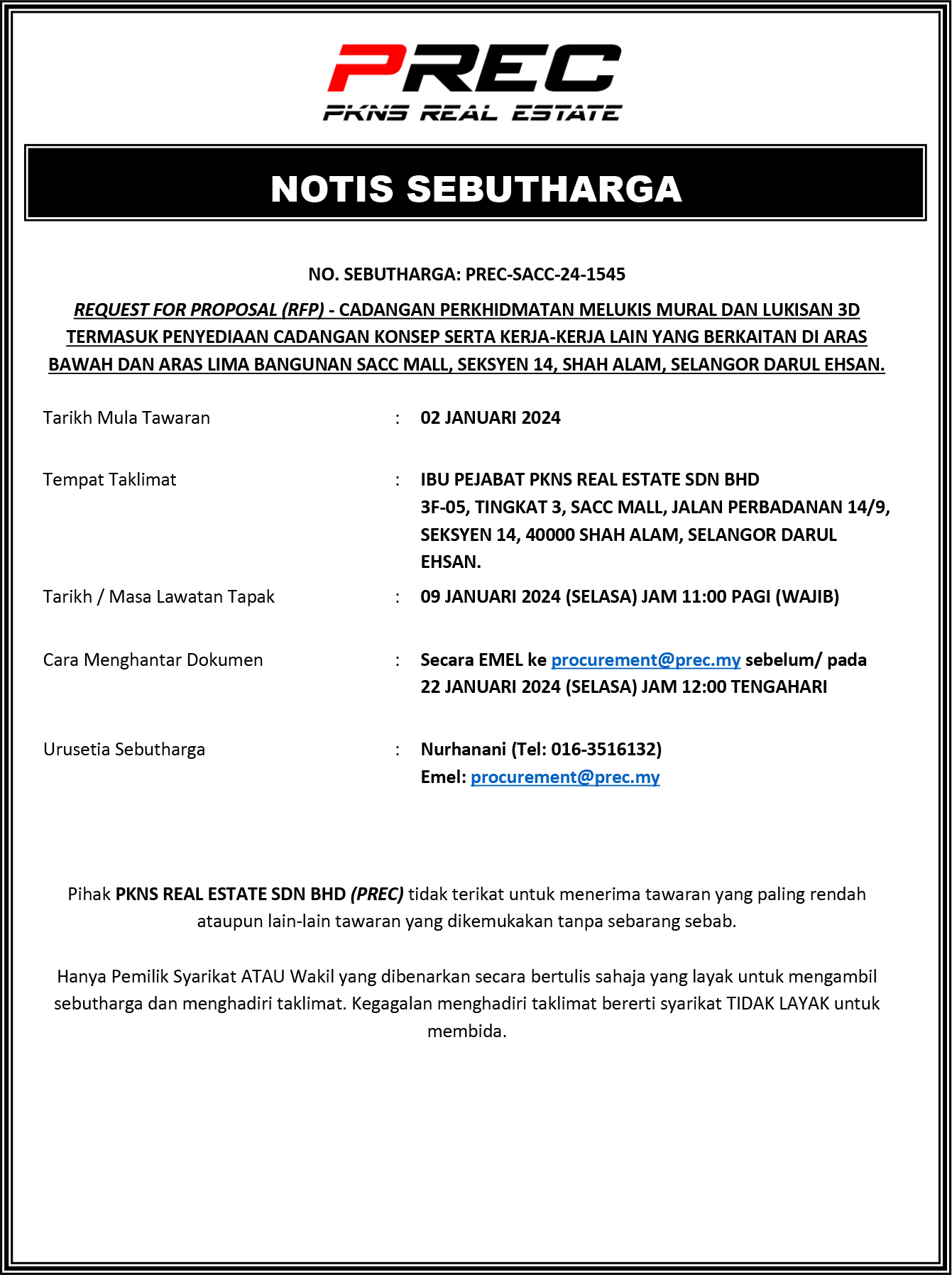 PREC
PKNS REAL ESTATE

NOTIS SEBUTHARGA

NO. SEBUTHARGA: PREC-SACC-24-1545

REQUEST FOR PROPOSAL (RFP) - CADANGAN PERKHIDMATAN MELUKIS MURAL DAN LUKISAN 3D TERMASUK PENYEDIAAN CADANGAN KONSEP SERTA KERJA-KERJA LAIN YANG BERKAITAN DI ARAS BAWAH DAN ARAS LIMA BANGUNAN SACC MALL, SEKSYEN 14, SHAH ALAM, SELANGOR DARUL EHSAN.

Tarikh Mula Tawaran : 02 JANUARI 2024

Tempat Taklimat : IBU PEJABAT PKNS REAL ESTATE SDN BHD 3F-05, TINGKAT 3, SACC MALL, JALAN PERBADANAN 14/9, SEKSYEN 14, 40000 SHAH ALAM, SELANGOR DARUL EHSAN.

Tarikh / Masa Lawatan Tapak : 09 JANUARI 2024 (SELASA) JAM 11:00 PAGI (WAJIB)

Cara Menghantar Dokumen : Secara EMEL ke procurement@prec.my sebelum/ pada 22 JANUARI 2024 (SELASA) JAM 12:00 TENGAHARI

Urusetia Sebutharga : Nurhanani (Tel: 016-3516132)
Emel: procurement@prec.my

Pihak PKNS REAL ESTATE SDN BHD (PREC) tidak terikat untuk menerima tawaran yang paling rendah ataupun lain-lain tawaran yang dikemukakan tanpa sebarang sebab.

Hanya Pemilik Syarikat ATAU Wakil yang dibenarkan secara bertulis sahaja yang layak untuk mengambil sebutharga dan menghadiri taklimat. Kegagalan menghadiri taklimat bererti syarikat TIDAK LAYAK untuk membida.